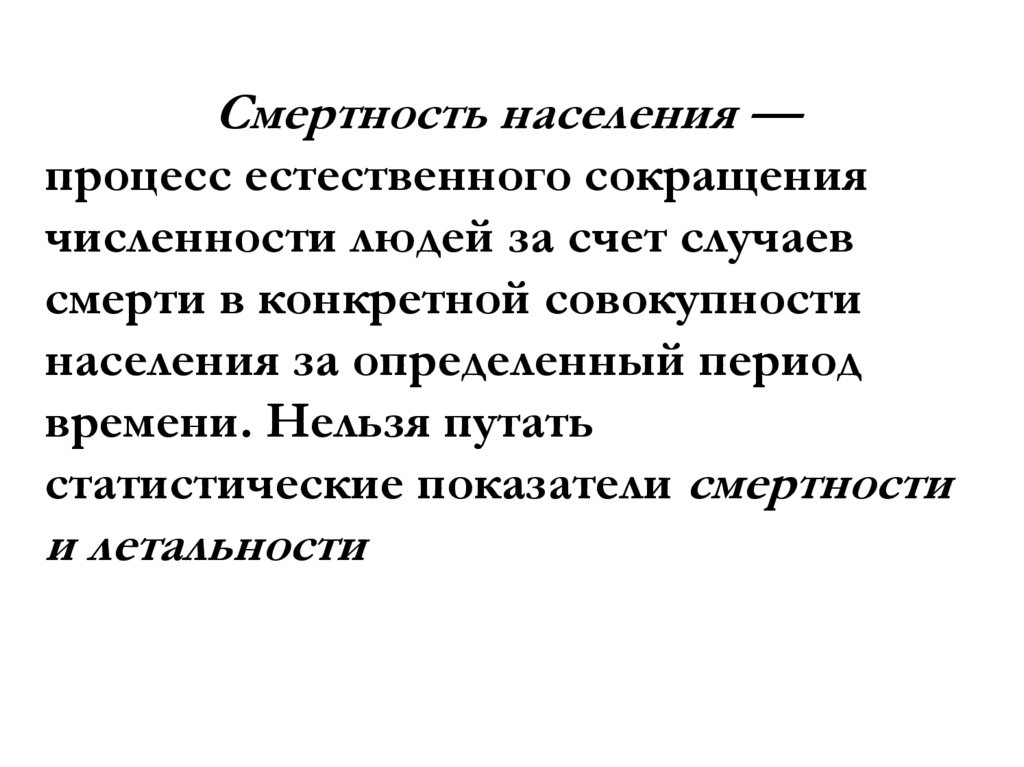 Смертность населения — процесс естественного сокращения численности людей за счет случаев смерти в конкретной совокупности населения за определенный период времени. Нельзя путать статистические показатели смертности и летальности